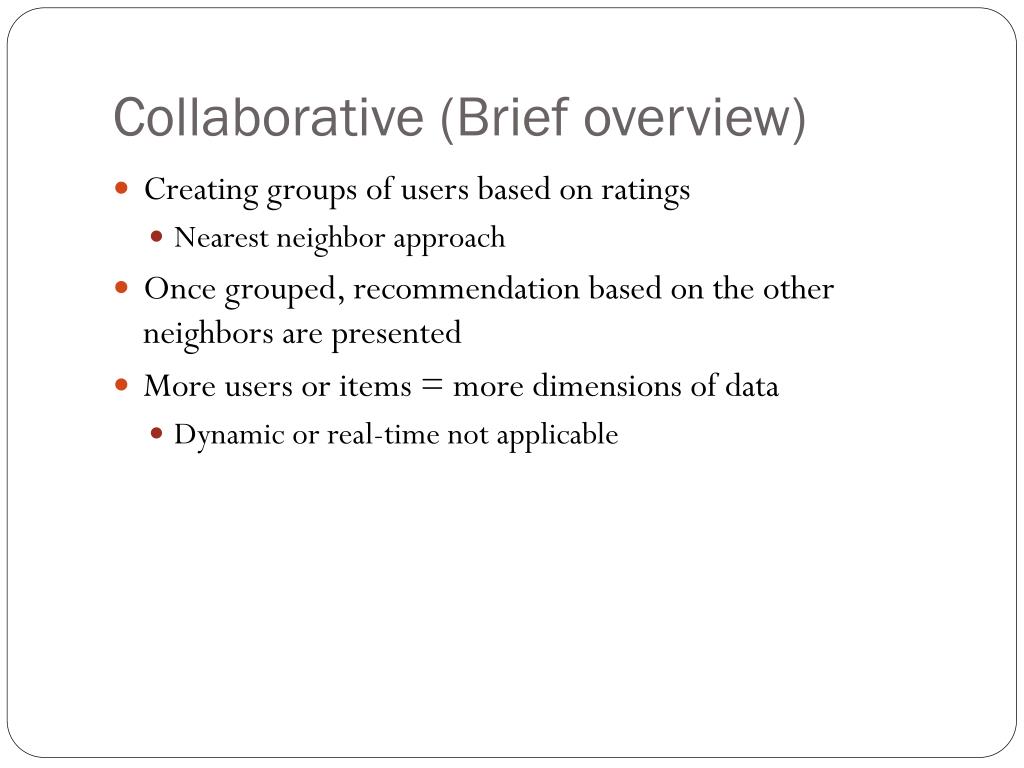 Collaborative (Brief overview)

- Creating groups of users based on ratings
  - Nearest neighbor approach
- Once grouped, recommendation based on the other neighbors are presented
- More users or items = more dimensions of data
  - Dynamic or real-time not applicable